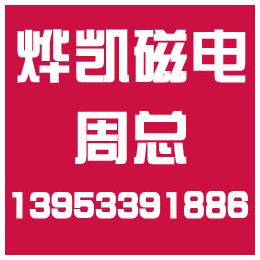 烨凯磁电
周总
13953391886